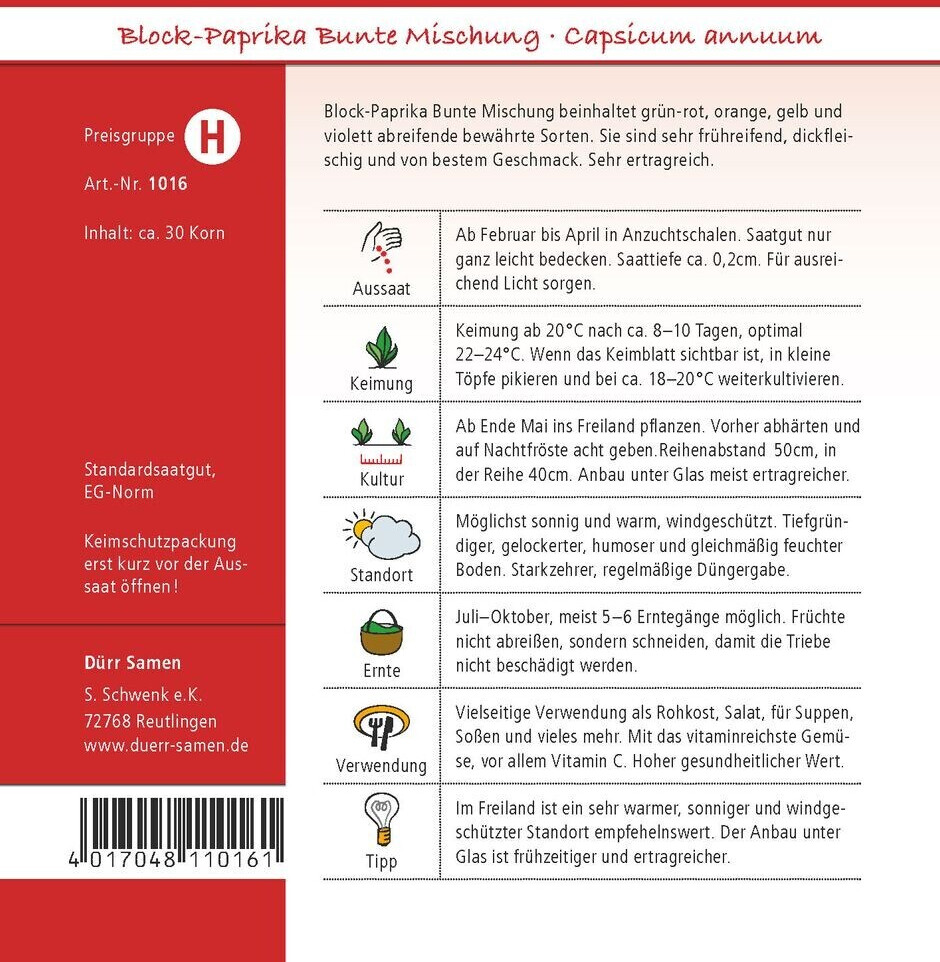 Block-Paprika Bunte Mischung · Capsicum annuum

Preisgruppe H

Art.-Nr. 1016

Inhalt: ca. 30 Korn

Standardsaatgut, EG-Norm

Keimschutzpackung erst kurz vor der Aussaat öffnen!

Dürr Samen
S. Schwenk e.K.
72768 Reutlingen
www.duerr-samen.de

4 017048 110161

Block-Paprika Bunte Mischung beinhaltet grün-rot, orange, gelb und violett abreifende bewährte Sorten. Sie sind sehr frühreifend, dickfleischig und von bestem Geschmack. Sehr ertragreich.

| | |
|---|---|
| Aussaat | Ab Februar bis April in Anzuchtschalen. Saatgut nur ganz leicht bedecken. Saattiefe ca. 0,2cm. Für ausreichend Licht sorgen. |
| Keimung | Keimung ab 20°C nach ca. 8–10 Tagen, optimal 22–24°C. Wenn das Keimblatt sichtbar ist, in kleine Töpfe pikieren und bei ca. 18–20°C weiterkultivieren. |
| Kultur | Ab Ende Mai ins Freiland pflanzen. Vorher abhärten und auf Nachtfröste acht geben.Reihenabstand 50cm, in der Reihe 40cm. Anbau unter Glas meist ertragreicher. |
| Standort | Möglichst sonnig und warm, windgeschützt. Tiefgründiger, gelockerter, humoser und gleichmäßig feuchter Boden. Starkzehrer, regelmäßige Düngergabe. |
| Ernte | Juli–Oktober, meist 5–6 Erntegänge möglich. Früchte nicht abreißen, sondern schneiden, damit die Triebe nicht beschädigt werden. |
| Verwendung | Vielseitige Verwendung als Rohkost, Salat, für Suppen, Soßen und vieles mehr. Mit das vitaminreichste Gemüse, vor allem Vitamin C. Hoher gesundheitlicher Wert. |
| Tipp | Im Freiland ist ein sehr warmer, sonniger und windgeschützter Standort empfehelnswert. Der Anbau unter Glas ist frühzeitiger und ertragreicher. |